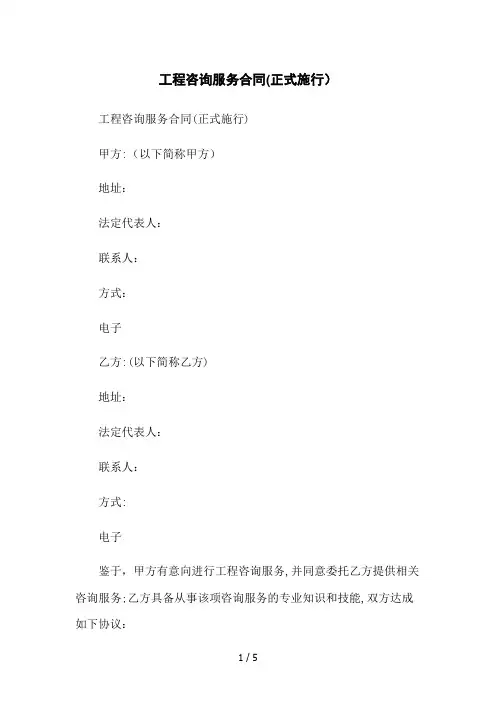 工程咨询服务合同(正式施行)

工程咨询服务合同(正式施行)

甲方:（以下简称甲方）

地址:

法定代表人:

联系人:

方式:

电子

乙方:(以下简称乙方)

地址:

法定代表人:

联系人:

方式:

电子

鉴于，甲方有意向进行工程咨询服务,并同意委托乙方提供相关咨询服务;乙方具备从事该项咨询服务的专业知识和技能,双方达成如下协议:

1 / 5